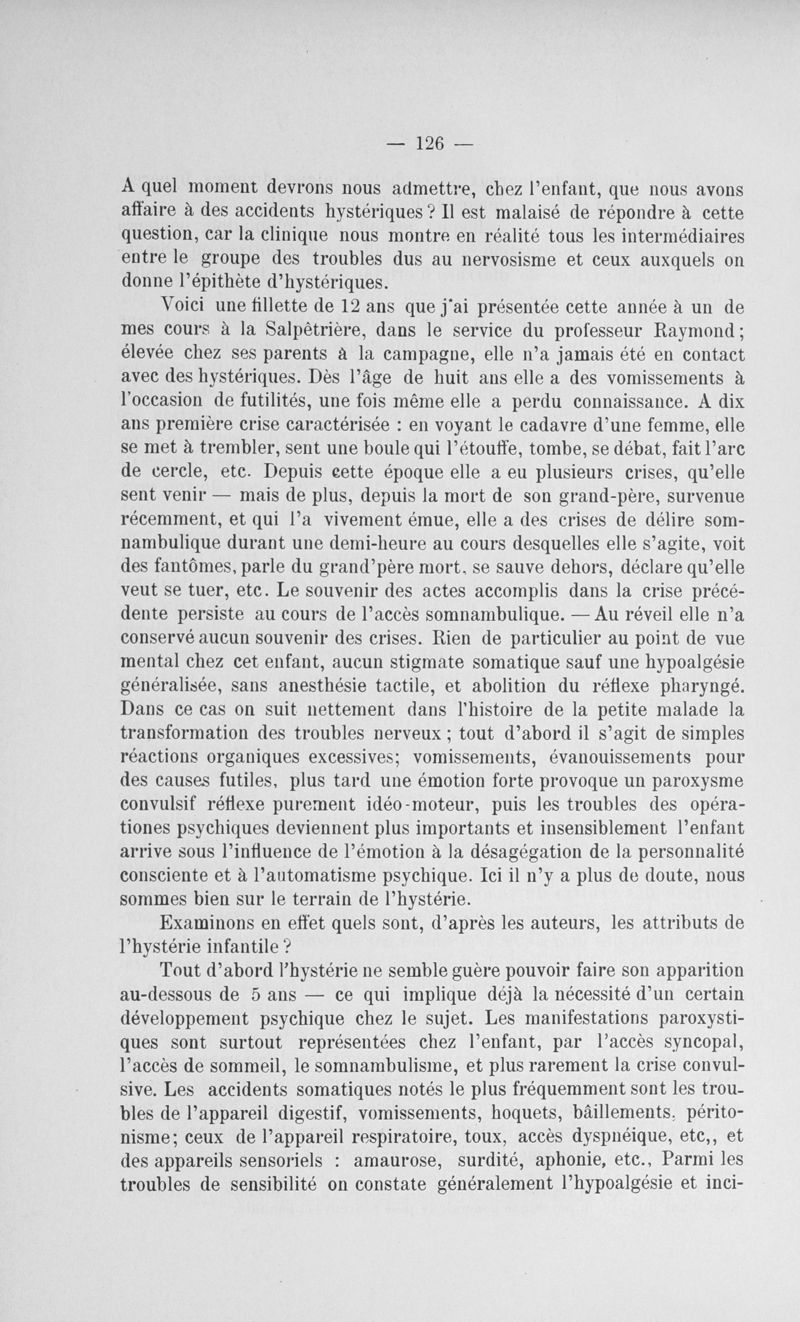 — 126 —

A quel moment devrons nous admettre, chez l'enfant, que nous avons affaire à des accidents hystériques ? Il est malaisé de répondre à cette question, car la clinique nous montre en réalité tous les intermédiaires entre le groupe des troubles dus au nervosisme et ceux auxquels on donne l'épithète d'hystériques.

Voici une fillette de 12 ans que j'ai présentée cette année à un de mes cours à la Salpêtrière, dans le service du professeur Raymond ; élevée chez ses parents à la campagne, elle n'a jamais été en contact avec des hystériques. Dès l'âge de huit ans elle a des vomissements à l'occasion de futilités, une fois même elle a perdu connaissance. A dix ans première crise caractérisée : en voyant le cadavre d'une femme, elle se met à trembler, sent une boule qui l'étouffe, tombe, se débat, fait l'arc de cercle, etc. Depuis cette époque elle a eu plusieurs crises, qu'elle sent venir — mais de plus, depuis la mort de son grand-père, survenue récemment, et qui l'a vivement émue, elle a des crises de délire somnambulique durant une demi-heure au cours desquelles elle s'agite, voit des fantômes, parle du grand'père mort, se sauve dehors, déclare qu'elle veut se tuer, etc. Le souvenir des actes accomplis dans la crise précédente persiste au cours de l'accès somnambulique. — Au réveil elle n'a conservé aucun souvenir des crises. Rien de particulier au point de vue mental chez cet enfant, aucun stigmate somatique sauf une hypoalgésie généralisée, sans anesthésie tactile, et abolition du réflexe pharyngé. Dans ce cas on suit nettement dans l'histoire de la petite malade la transformation des troubles nerveux ; tout d'abord il s'agit de simples réactions organiques excessives; vomissements, évanouissements pour des causes futiles, plus tard une émotion forte provoque un paroxysme convulsif réflexe purement idéo-moteur, puis les troubles des opérationes psychiques deviennent plus importants et insensiblement l'enfant arrive sous l'influence de l'émotion à la désagégation de la personnalité consciente et à l'automatisme psychique. Ici il n'y a plus de doute, nous sommes bien sur le terrain de l'hystérie.

Examinons en effet quels sont, d'après les auteurs, les attributs de l'hystérie infantile ?

Tout d'abord l'hystérie ne semble guère pouvoir faire son apparition au-dessous de 5 ans — ce qui implique déjà la nécessité d'un certain développement psychique chez le sujet. Les manifestations paroxystiques sont surtout représentées chez l'enfant, par l'accès syncopal, l'accès de sommeil, le somnambulisme, et plus rarement la crise convulsive. Les accidents somatiques notés le plus fréquemment sont les troubles de l'appareil digestif, vomissements, hoquets, bâillements, péritonisme; ceux de l'appareil respiratoire, toux, accès dyspnéique, etc,, et des appareils sensoriels : amaurose, surdité, aphonie, etc., Parmi les troubles de sensibilité on constate généralement l'hypoalgésie et inci-